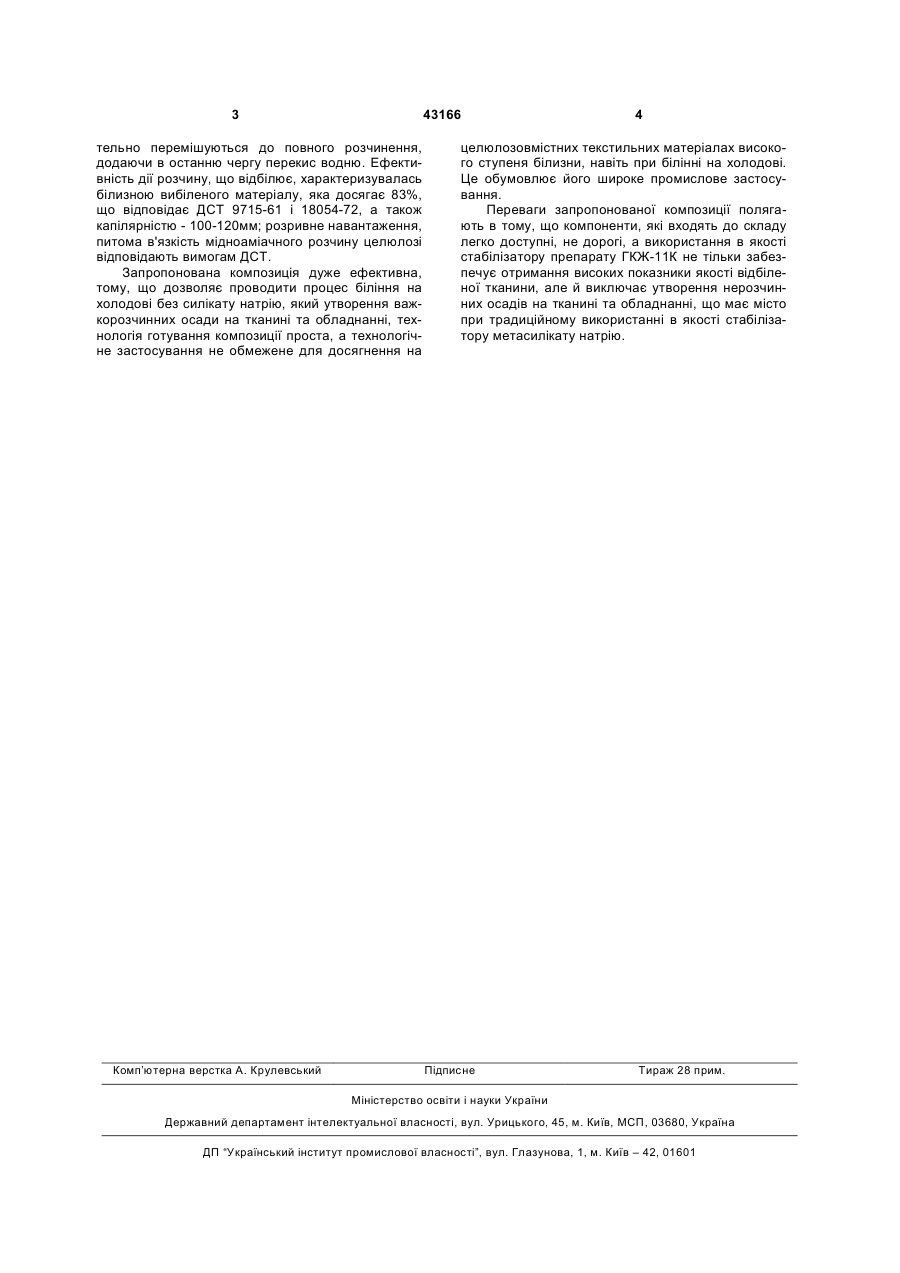 3 43166 4

тельно перемішуються до повного розчинення, додаючи в останню чергу перекис водню. Ефективність дії розчину, що відбілює, характеризувалась білизною вибіленого матеріалу, яка досягає 83%, що відповідає ДСТ 9715-61 і 18054-72, а також капілярністю - 100-120мм; розривне навантаження, питома в'язкість мідноаміачного розчину целюлозі відповідають вимогам ДСТ.

Запропонована композиція дуже ефективна, тому, що дозволяє проводити процес біління на холодові без силікату натрію, який утворення важкорозчинних осади на тканині та обладнанні, технологія готування композиції проста, а технологічне застосування не обмежене для досягнення на целюлозовмістних текстильних матеріалах високого ступеня білизни, навіть при білінні на холодові. Це обумовлює його широке промислове застосування.

Переваги запропонованої композиції полягають в тому, що компоненти, які входять до складу легко доступні, не дорогі, а використання в якості стабілізатору препарату ГКЖ-11К не тільки забезпечує отримання високих показники якості відбіленої тканини, але й виключає утворення нерозчинних осадів на тканині та обладнанні, що має місто при традиційному використанні в якості стабілізатору метасилікату натрію.

Комп'ютерна верстка А. Крулевський Підписне Тираж 28 прим.

Міністерство освіти і науки України

Державний департамент інтелектуальної власності, вул. Урицького, 45, м. Київ, МСП, 03680, Україна

ДП "Український інститут промислової власності", вул. Глазунова, 1, м. Київ – 42, 01601